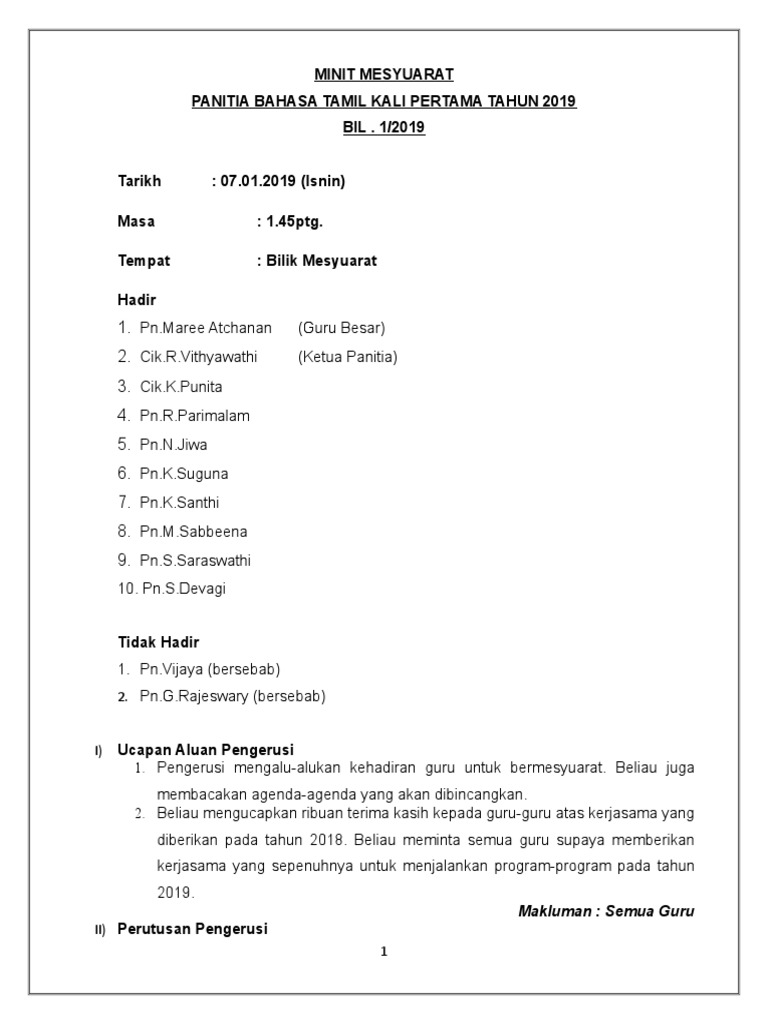 MINIT MESYUARAT
PANITIA BAHASA TAMIL KALI PERTAMA TAHUN 2019
BIL . 1/2019

Tarikh : 07.01.2019 (Isnin)

Masa : 1.45ptg.

Tempat : Bilik Mesyuarat

Hadir
1. Pn.Maree Atchanan (Guru Besar)
2. Cik.R.Vithyawathi (Ketua Panitia)
3. Cik.K.Punita
4. Pn.R.Parimalam
5. Pn.N.Jiwa
6. Pn.K.Suguna
7. Pn.K.Santhi
8. Pn.M.Sabbeena
9. Pn.S.Saraswathi
10. Pn.S.Devagi

Tidak Hadir
1. Pn.Vijaya (bersebab)
2. Pn.G.Rajeswary (bersebab)

I) Ucapan Aluan Pengerusi
1. Pengerusi mengalu-alukan kehadiran guru untuk bermesyuarat. Beliau juga membacakan agenda-agenda yang akan dibincangkan.
2. Beliau mengucapkan ribuan terima kasih kepada guru-guru atas kerjasama yang diberikan pada tahun 2018. Beliau meminta semua guru supaya memberikan kerjasama yang sepenuhnya untuk menjalankan program-program pada tahun 2019.

Makluman : Semua Guru

II) Perutusan Pengerusi

1